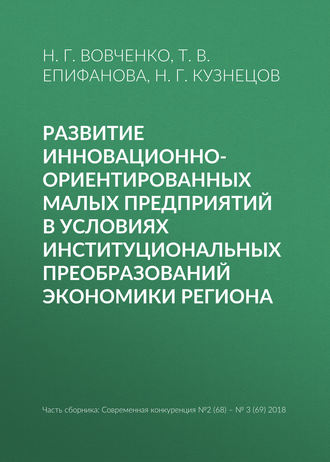 Н. Г. ВОВЧЕНКО, Т. В. ЕПИФАНОВА, Н. Г. КУЗНЕЦОВ

РАЗВИТИЕ ИННОВАЦИОННО-ОРИЕНТИРОВАННЫХ МАЛЫХ ПРЕДПРИЯТИЙ В УСЛОВИЯХ ИНСТИТУЦИОНАЛЬНЫХ ПРЕОБРАЗОВАНИЙ ЭКОНОМИКИ РЕГИОНА

Часть сборника: Современная конкуренция №2 (68) – № 3 (69) 2018